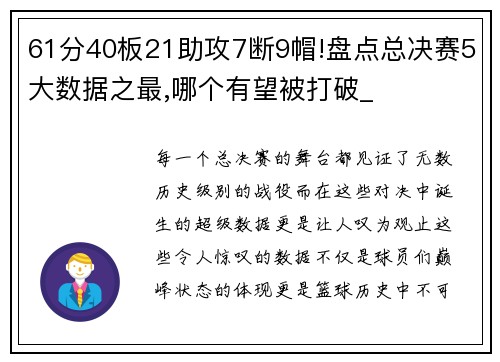 61分40板21助攻7断9帽!盘点总决赛5大数据之最,哪个有望被打破_

每一个总决赛的舞台都见证了无数历史级别的战役而在这些对决中诞生的超级数据更是让人叹为观止这些令人惊叹的数据不仅是球员们巅峰状态的体现更是篮球历史中不可